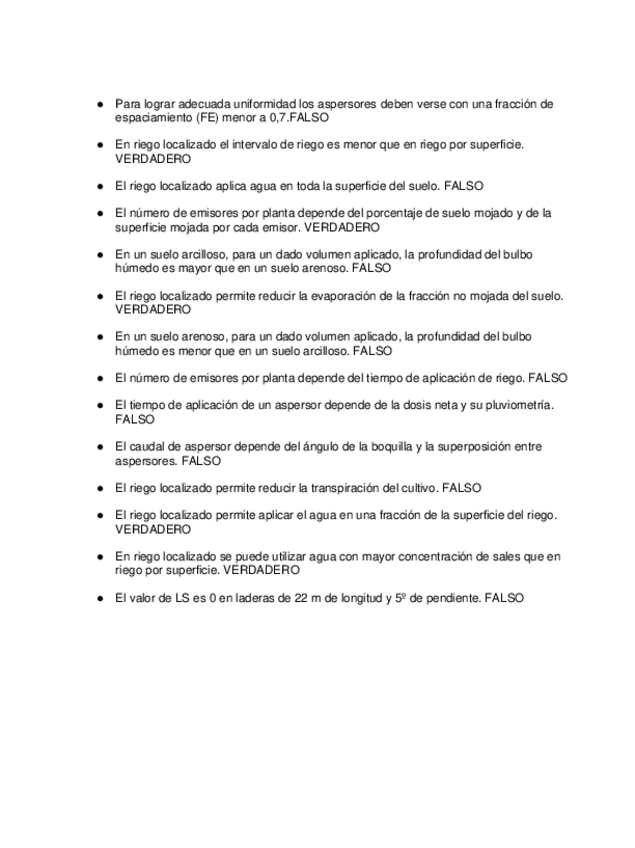 ● Para lograr adecuada uniformidad los aspersores deben verse con una fracción de espaciamiento (FE) menor a 0,7.FALSO

● En riego localizado el intervalo de riego es menor que en riego por superficie. VERDADERO

● El riego localizado aplica agua en toda la superficie del suelo. FALSO

● El número de emisores por planta depende del porcentaje de suelo mojado y de la superficie mojada por cada emisor. VERDADERO

● En un suelo arcilloso, para un dado volumen aplicado, la profundidad del bulbo húmedo es mayor que en un suelo arenoso. FALSO

● El riego localizado permite reducir la evaporación de la fracción no mojada del suelo. VERDADERO

● En un suelo arenoso, para un dado volumen aplicado, la profundidad del bulbo húmedo es menor que en un suelo arcilloso. FALSO

● El número de emisores por planta depende del tiempo de aplicación de riego. FALSO

● El tiempo de aplicación de un aspersor depende de la dosis neta y su pluviometría. FALSO

● El caudal de aspersor depende del ángulo de la boquilla y la superposición entre aspersores. FALSO

● El riego localizado permite reducir la transpiración del cultivo. FALSO

● El riego localizado permite aplicar el agua en una fracción de la superficie del riego. VERDADERO

● En riego localizado se puede utilizar agua con mayor concentración de sales que en riego por superficie. VERDADERO

● El valor de LS es 0 en laderas de 22 m de longitud y 5º de pendiente. FALSO